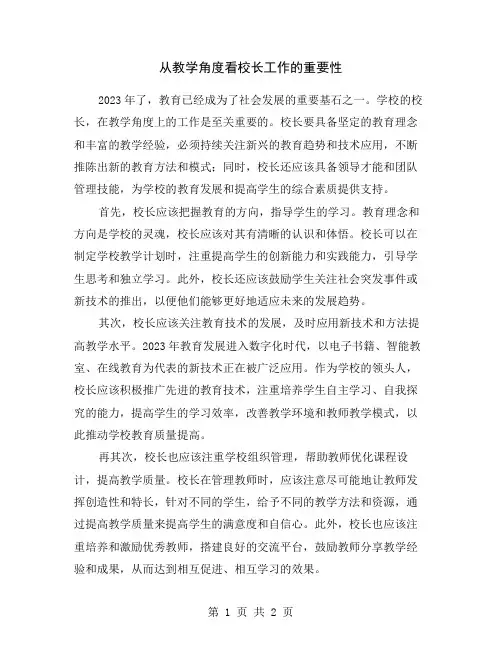 从教学角度看校长工作的重要性

2023年了，教育已经成为了社会发展的重要基石之一。学校的校长，在教学角度上的工作是至关重要的。校长要具备坚定的教育理念和丰富的教学经验，必须持续关注新兴的教育趋势和技术应用，不断推陈出新的教育方法和模式；同时，校长还应该具备领导才能和团队管理技能，为学校的教育发展和提高学生的综合素质提供支持。

首先，校长应该把握教育的方向，指导学生的学习。教育理念和方向是学校的灵魂，校长应该对其有清晰的认识和体悟。校长可以在制定学校教学计划时，注重提高学生的创新能力和实践能力，引导学生思考和独立学习。此外，校长还应该鼓励学生关注社会突发事件或新技术的推出，以便他们能够更好地适应未来的发展趋势。

其次，校长应该关注教育技术的发展，及时应用新技术和方法提高教学水平。2023年教育发展进入数字化时代，以电子书籍、智能教室、在线教育为代表的新技术正在被广泛应用。作为学校的领头人，校长应该积极推广先进的教育技术，注重培养学生自主学习、自我探究的能力，提高学生的学习效率，改善教学环境和教师教学模式，以此推动学校教育质量提高。

再其次，校长也应该注重学校组织管理，帮助教师优化课程设计，提高教学质量。校长在管理教师时，应该注意尽可能地让教师发挥创造性和特长，针对不同的学生，给予不同的教学方法和资源，通过提高教学质量来提高学生的满意度和自信心。此外，校长也应该注重培养和激励优秀教师，搭建良好的交流平台，鼓励教师分享教学经验和成果，从而达到相互促进、相互学习的效果。

第 1 页 共 2 页